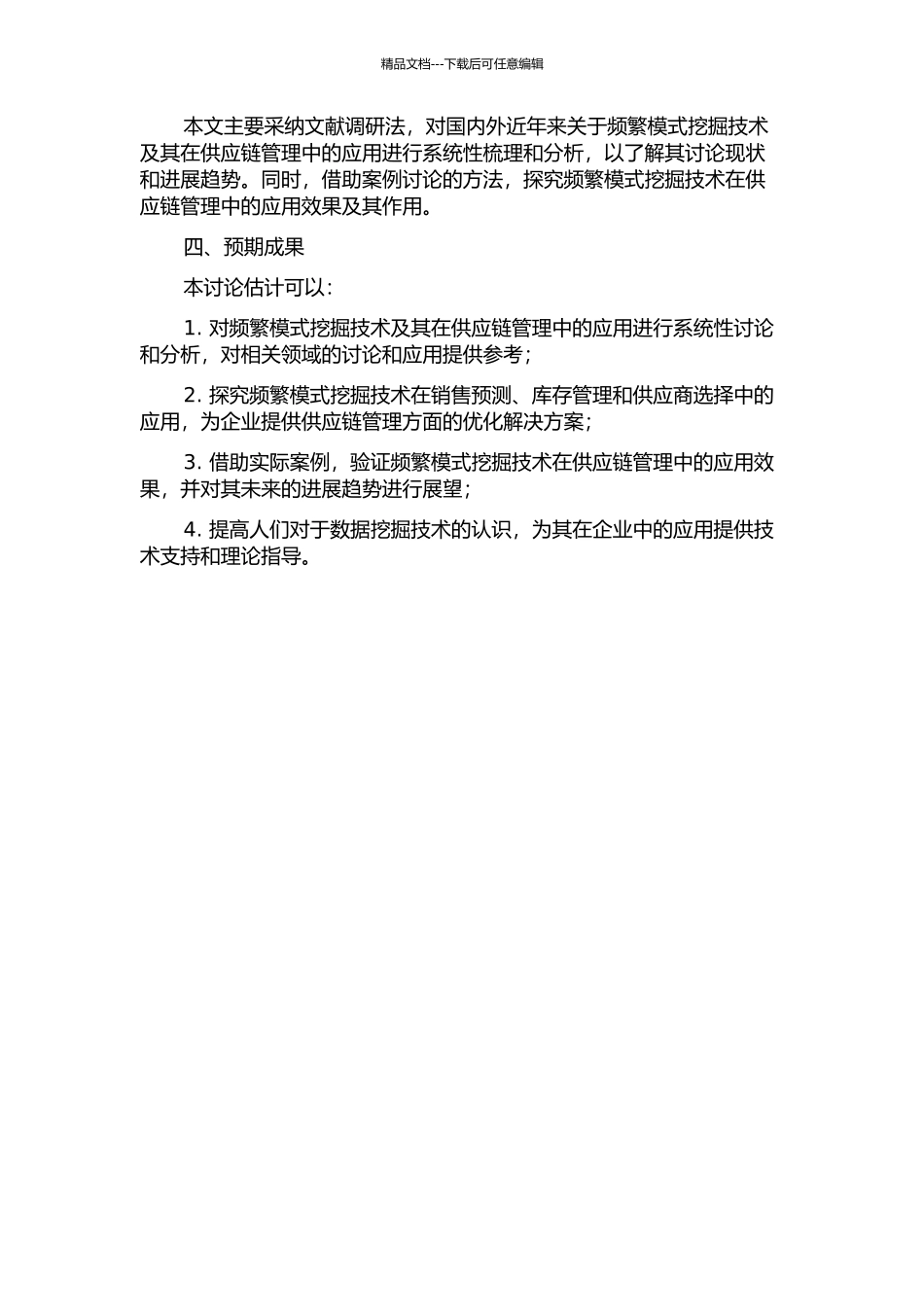 精品文档---下载后可任意编辑

本文主要采纳文献调研法，对国内外近年来关于频繁模式挖掘技术及其在供应链管理中的应用进行系统性梳理和分析，以了解其讨论现状和进展趋势。同时，借助案例讨论的方法，探究频繁模式挖掘技术在供应链管理中的应用效果及其作用。

四、预期成果

本讨论估计可以：

1. 对频繁模式挖掘技术及其在供应链管理中的应用进行系统性讨论和分析，对相关领域的讨论和应用提供参考；

2. 探究频繁模式挖掘技术在销售预测、库存管理和供应商选择中的应用，为企业提供供应链管理方面的优化解决方案；

3. 借助实际案例，验证频繁模式挖掘技术在供应链管理中的应用效果，并对其未来的进展趋势进行展望；

4. 提高人们对于数据挖掘技术的认识，为其在企业中的应用提供技术支持和理论指导。